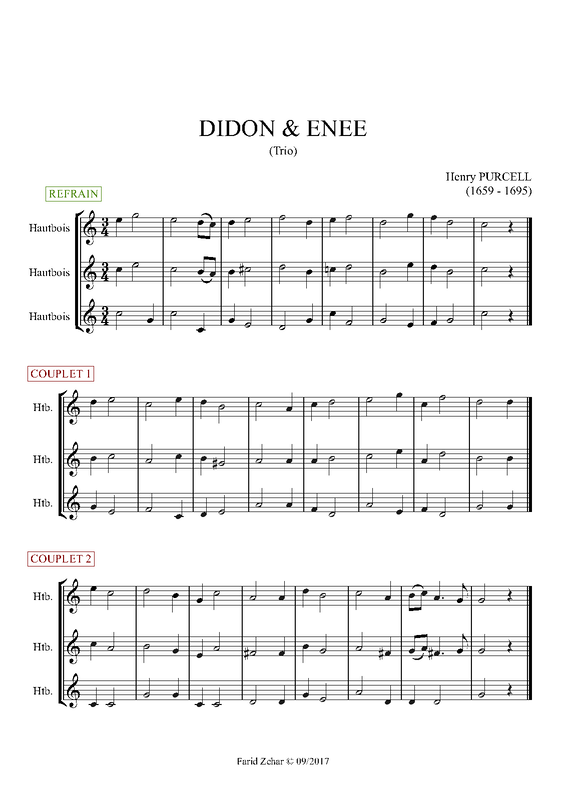 DIDON & ENEE

(Trio)

Henry PURCELL
(1659 - 1695)

REFRAIN

Hautbois

Hautbois

Hautbois

COUPLET 1

Htb.

Htb.

Htb.

COUPLET 2

Htb.

Htb.

Htb.

Farid Zehar © 09/2017